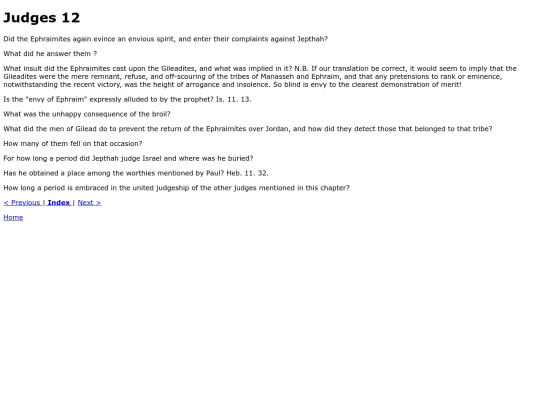 Judges 12

Did the Ephraimites again evince an envious spirit, and enter their complaints against Jepthah?

What did he answer them ?

What insult did the Ephraimites cast upon the Gileadites, and what was implied in it? N.B. If our translation be correct, it would seem to imply that the Gileadites were the mere remnant, refuse, and off-scouring of the tribes of Manasseh and Ephraim, and that any pretensions to rank or eminence, notwithstanding the recent victory, was the height of arrogance and insolence. So blind is envy to the clearest demonstration of merit!

Is the "envy of Ephraim" expressly alluded to by the prophet? Is. 11. 13.

What was the unhappy consequence of the broil?

What did the men of Gilead do to prevent the return of the Ephraimites over Jordan, and how did they detect those that belonged to that tribe?

How many of them fell on that occasion?

For how long a period did Jepthah judge Israel and where was he buried?

Has he obtained a place among the worthies mentioned by Paul? Heb. 11. 32.

How long a period is embraced in the united judgeship of the other judges mentioned in this chapter?

< Previous | Index | Next >

Home